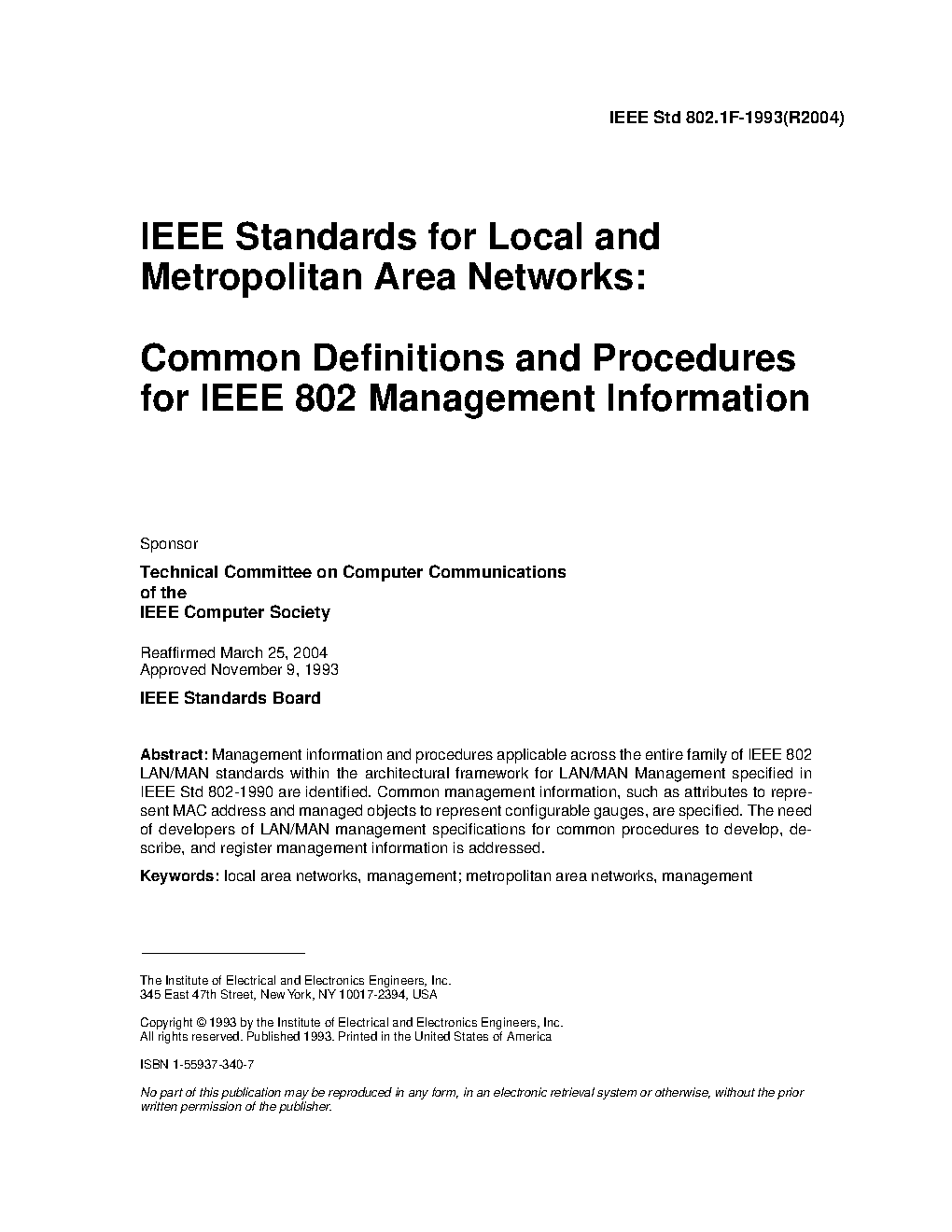 IEEE Std 802.1F-1993(R2004)

IEEE Standards for Local and Metropolitan Area Networks:

Common Definitions and Procedures for IEEE 802 Management Information

Sponsor

Technical Committee on Computer Communications
of the
IEEE Computer Society

Reaffirmed March 25, 2004
Approved November 9, 1993

IEEE Standards Board

Abstract: Management information and procedures applicable across the entire family of IEEE 802 LAN/MAN standards within the architectural framework for LAN/MAN Management specified in IEEE Std 802-1990 are identified. Common management information, such as attributes to represent MAC address and managed objects to represent configurable gauges, are specified. The need of developers of LAN/MAN management specifications for common procedures to develop, describe, and register management information is addressed.

Keywords: local area networks, management; metropolitan area networks, management

The Institute of Electrical and Electronics Engineers, Inc.
345 East 47th Street, New York, NY 10017-2394, USA

Copyright © 1993 by the Institute of Electrical and Electronics Engineers, Inc.
All rights reserved. Published 1993. Printed in the United States of America

ISBN 1-55937-340-7

No part of this publication may be reproduced in any form, in an electronic retrieval system or otherwise, without the prior written permission of the publisher.